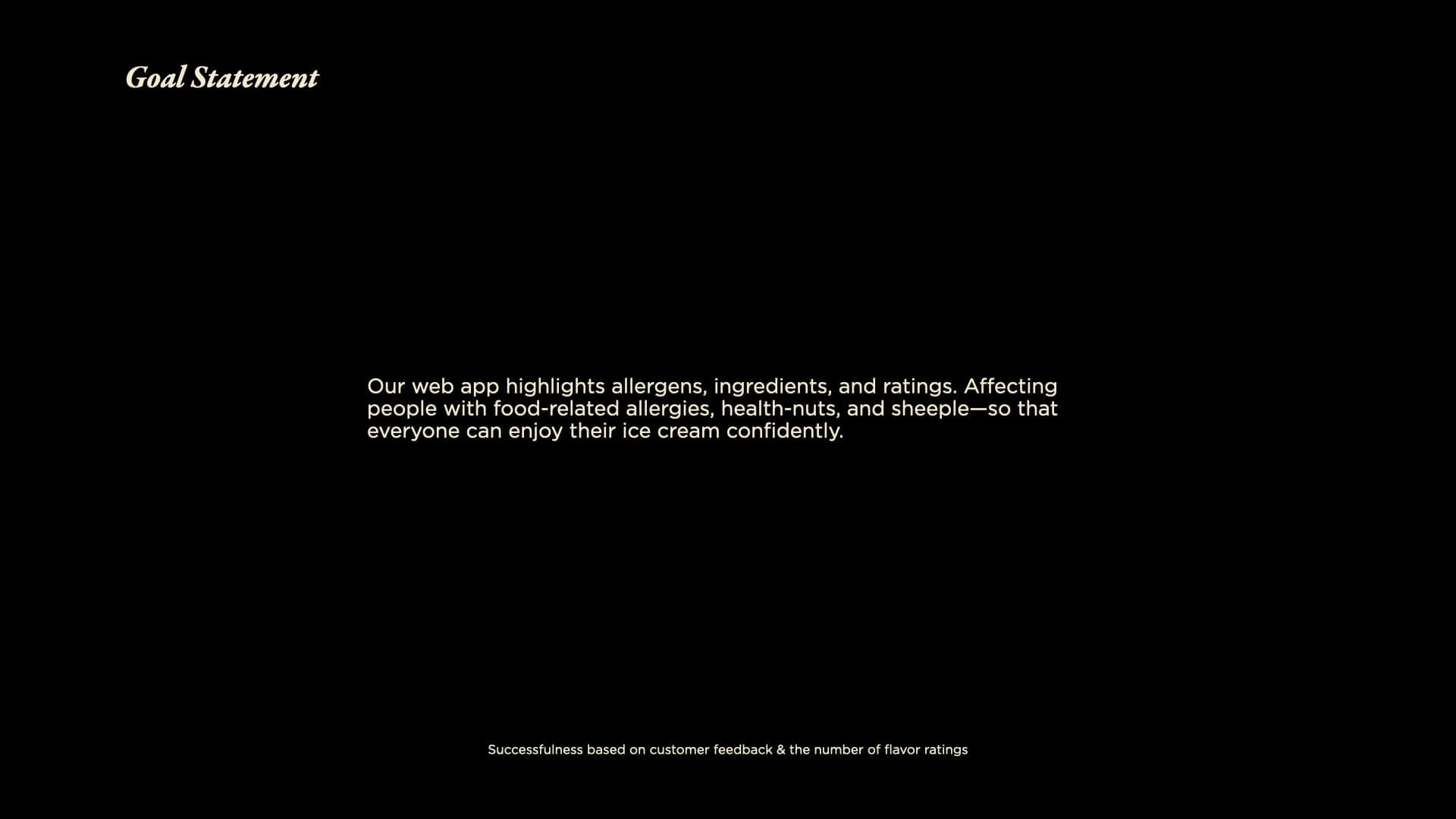 Goal Statement

Our web app highlights allergens, ingredients, and ratings. Affecting people with food-related allergies, health-nuts, and sheeple—so that everyone can enjoy their ice cream confidently.

Successfulness based on customer feedback & the number of flavor ratings